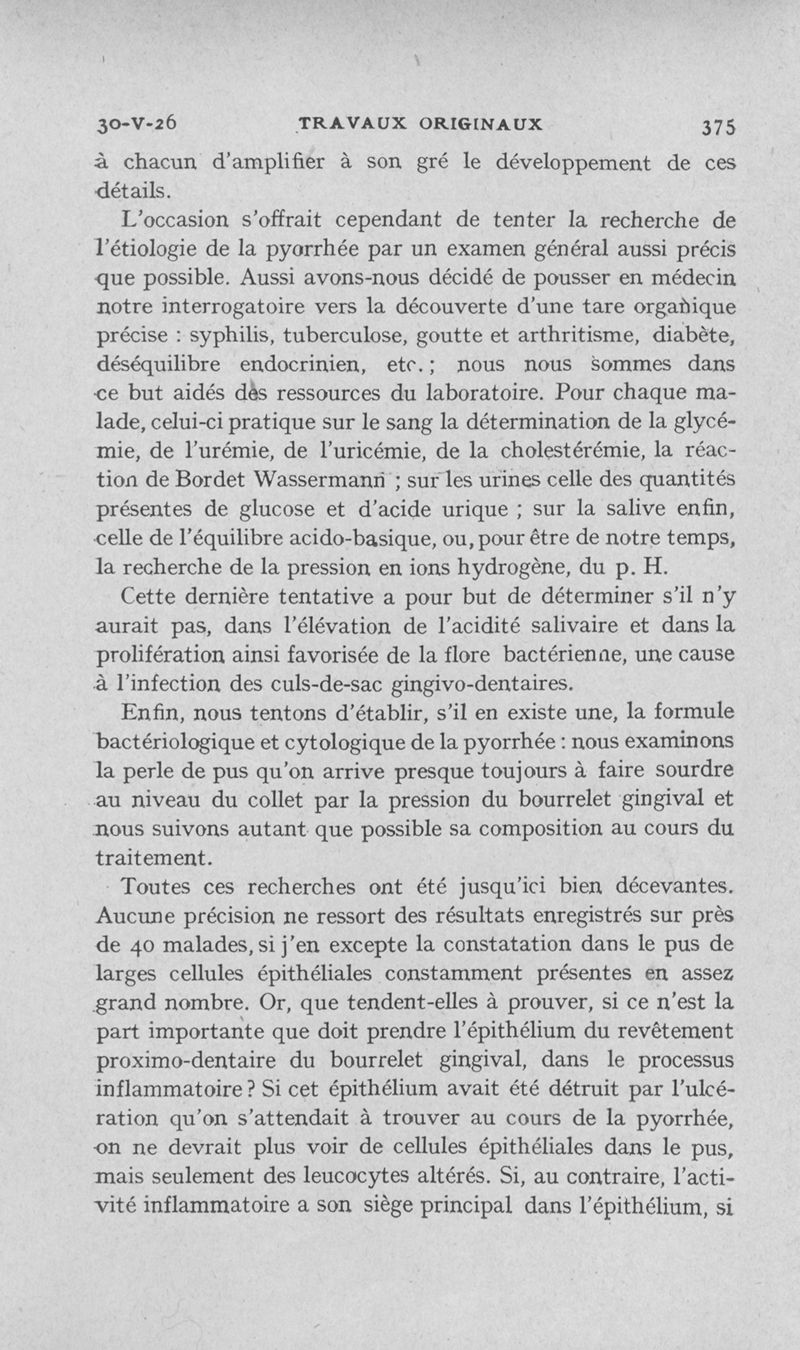 30-V-26 TRAVAUX ORIGINAUX 375

à chacun d'amplifier à son gré le développement de ces détails.

L'occasion s'offrait cependant de tenter la recherche de l'étiologie de la pyorrhée par un examen général aussi précis que possible. Aussi avons-nous décidé de pousser en médecin notre interrogatoire vers la découverte d'une tare organique précise : syphilis, tuberculose, goutte et arthritisme, diabète, déséquilibre endocrinien, etc. ; nous nous sommes dans ce but aidés des ressources du laboratoire. Pour chaque malade, celui-ci pratique sur le sang la détermination de la glycémie, de l'urémie, de l'uricémie, de la cholestérémie, la réaction de Bordet Wassermann ; sur les urines celle des quantités présentes de glucose et d'acide urique ; sur la salive enfin, celle de l'équilibre acido-basique, ou, pour être de notre temps, la recherche de la pression en ions hydrogène, du p. H.

Cette dernière tentative a pour but de déterminer s'il n'y aurait pas, dans l'élévation de l'acidité salivaire et dans la prolifération ainsi favorisée de la flore bactérienne, une cause à l'infection des culs-de-sac gingivo-dentaires.

Enfin, nous tentons d'établir, s'il en existe une, la formule bactériologique et cytologique de la pyorrhée : nous examinons la perle de pus qu'on arrive presque toujours à faire sourdre au niveau du collet par la pression du bourrelet gingival et nous suivons autant que possible sa composition au cours du traitement.

Toutes ces recherches ont été jusqu'ici bien décevantes. Aucune précision ne ressort des résultats enregistrés sur près de 40 malades, si j'en excepte la constatation dans le pus de larges cellules épithéliales constamment présentes en assez grand nombre. Or, que tendent-elles à prouver, si ce n'est la part importante que doit prendre l'épithélium du revêtement proximo-dentaire du bourrelet gingival, dans le processus inflammatoire ? Si cet épithélium avait été détruit par l'ulcération qu'on s'attendait à trouver au cours de la pyorrhée, on ne devrait plus voir de cellules épithéliales dans le pus, mais seulement des leucocytes altérés. Si, au contraire, l'activité inflammatoire a son siège principal dans l'épithélium, si